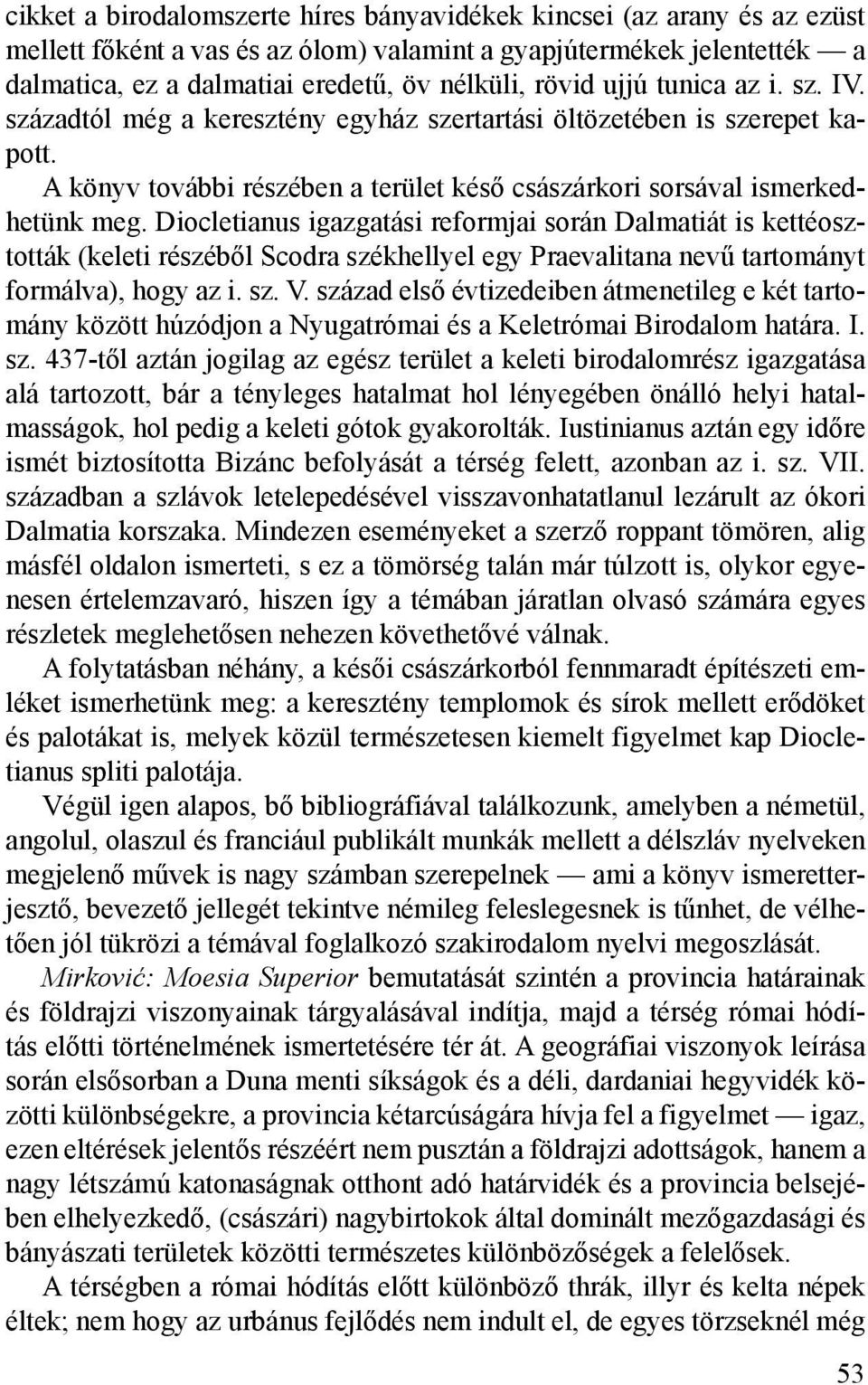 cikket a birodalomszerte híres bányavidékek kincsei (az arany és az ezüst mellett főként a vas és az ólom) valamint a gyapjútermékek jelentették — a dalmatica, ez a dalmatiai eredetű, öv nélküli, rövid ujjú tunica az i. sz. IV. századtól még a keresztény egyház szertartási öltözetében is szerepet kapott.

A könyv további részében a terület késő császárkori sorsával ismerkedhetünk meg. Diocletianus igazgatási reformjai során Dalmatiát is kettéosztották (keleti részéből Scodra székhellyel egy Praevalitana nevű tartományt formálva), hogy az i. sz. V. század első évtizedeiben átmenetileg e két tartomány között húzódjon a Nyugatrómai és a Keletrómai Birodalom határa. I. sz. 437-től aztán jogilag az egész terület a keleti birodalomrész igazgatása alá tartozott, bár a tényleges hatalmat hol lényegében önálló helyi hatalmasságok, hol pedig a keleti gótok gyakorolták. Iustinianus aztán egy időre ismét biztosította Bizánc befolyását a térség felett, azonban az i. sz. VII. században a szlávok letelepedésével visszavonhatatlanul lezárult az ókori Dalmatia korszaka. Mindezen eseményeket a szerző roppant tömören, alig másfél oldalon ismerteti, s ez a tömörség talán már túlzott is, olykor egyenesen értelemzavaró, hiszen így a témában járatlan olvasó számára egyes részletek meglehetősen nehezen követhetővé válnak.

A folytatásban néhány, a késői császárkorból fennmaradt építészeti emléket ismerhetünk meg: a keresztény templomok és sírok mellett erődöket és palotákat is, melyek közül természetesen kiemelt figyelmet kap Diocletianus spliti palotája.

Végül igen alapos, bő bibliográfiával találkozunk, amelyben a németül, angolul, olaszul és franciául publikált munkák mellett a délszláv nyelveken megjelenő művek is nagy számban szerepelnek — ami a könyv ismeretterjesztő, bevezető jellegét tekintve némileg feleslegesnek is tűnhet, de vélhetően jól tükrözi a témával foglalkozó szakirodalom nyelvi megoszlását.

Mirković: Moesia Superior bemutatását szintén a provincia határainak és földrajzi viszonyainak tárgyalásával indítja, majd a térség római hódítás előtti történelmének ismertetésére tér át. A geográfiai viszonyok leírása során elsősorban a Duna menti síkságok és a déli, dardaniai hegyvidék közötti különbségekre, a provincia kétarcúságára hívja fel a figyelmet — igaz, ezen eltérések jelentős részéért nem pusztán a földrajzi adottságok, hanem a nagy létszámú katonaságnak otthont adó határvidék és a provincia belsejében elhelyezkedő, (császári) nagybirtokok által dominált mezőgazdasági és bányászati területek közötti természetes különbözőségek a felelősek.

A térségben a római hódítás előtt különböző thrák, illyr és kelta népek éltek; nem hogy az urbánus fejlődés nem indult el, de egyes törzseknél még

53